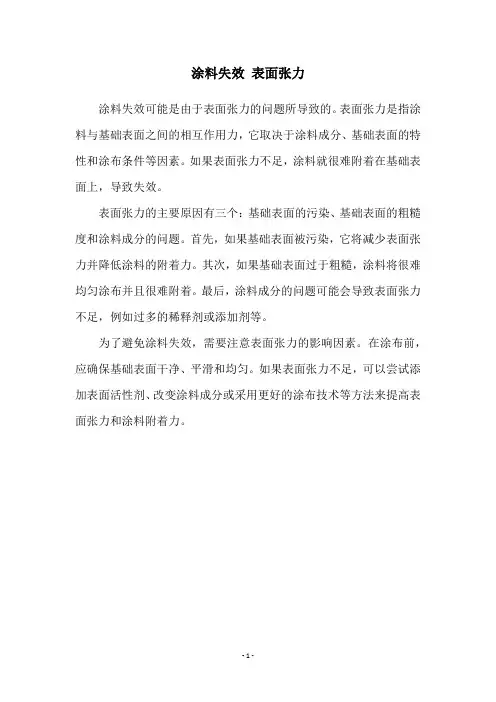 涂料失效 表面张力

涂料失效可能是由于表面张力的问题所导致的。表面张力是指涂料与基础表面之间的相互作用力，它取决于涂料成分、基础表面的特性和涂布条件等因素。如果表面张力不足，涂料就很难附着在基础表面上，导致失效。

表面张力的主要原因有三个：基础表面的污染、基础表面的粗糙度和涂料成分的问题。首先，如果基础表面被污染，它将减少表面张力并降低涂料的附着力。其次，如果基础表面过于粗糙，涂料将很难均匀涂布并且很难附着。最后，涂料成分的问题可能会导致表面张力不足，例如过多的稀释剂或添加剂等。

为了避免涂料失效，需要注意表面张力的影响因素。在涂布前，应确保基础表面干净、平滑和均匀。如果表面张力不足，可以尝试添加表面活性剂、改变涂料成分或采用更好的涂布技术等方法来提高表面张力和涂料附着力。

- 1 -